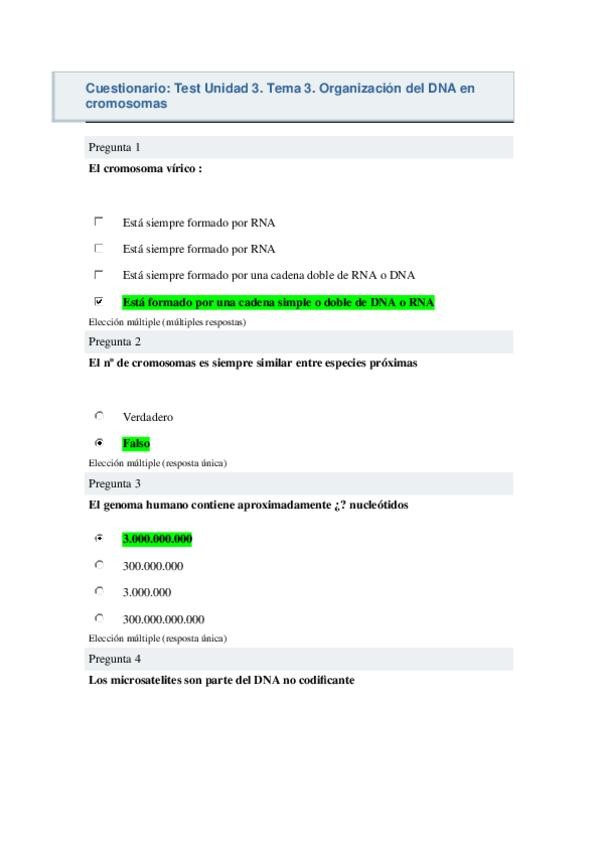 Cuestionario: Test Unidad 3. Tema 3. Organización del DNA en cromosomas

Pregunta 1

El cromosoma vírico :

Está siempre formado por RNA

Está siempre formado por RNA

Está siempre formado por una cadena doble de RNA o DNA

Está formado por una cadena simple o doble de DNA o RNA

Elección múltiple (múltiples respostas)

Pregunta 2

El nº de cromosomas es siempre similar entre especies próximas

Verdadero

Falso

Elección múltiple (resposta única)

Pregunta 3

El genoma humano contiene aproximadamente ¿? nucleótidos

3.000.000.000

300.000.000

3.000.000

300.000.000.000

Elección múltiple (resposta única)

Pregunta 4

Los microsatelites son parte del DNA no codificante